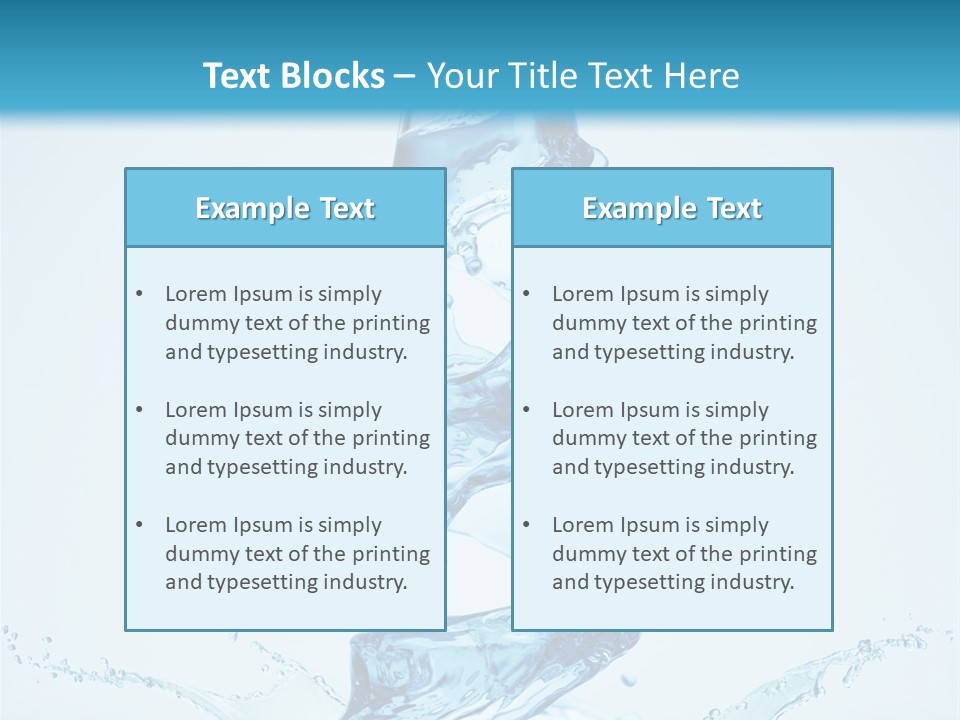 Text Blocks – Your Title Text Here

Example Text

• Lorem Ipsum is simply dummy text of the printing and typesetting industry.

• Lorem Ipsum is simply dummy text of the printing and typesetting industry.

• Lorem Ipsum is simply dummy text of the printing and typesetting industry.

Example Text

• Lorem Ipsum is simply dummy text of the printing and typesetting industry.

• Lorem Ipsum is simply dummy text of the printing and typesetting industry.

• Lorem Ipsum is simply dummy text of the printing and typesetting industry.